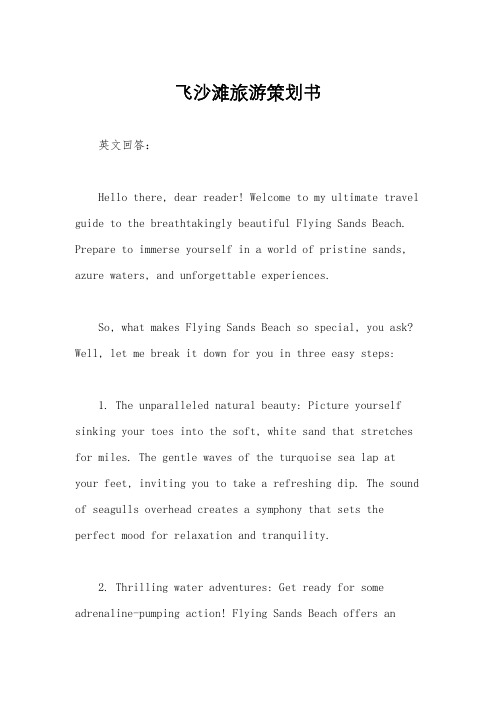 飞沙滩旅游策划书

英文回答:

Hello there, dear reader! Welcome to my ultimate travel guide to the breathtakingly beautiful Flying Sands Beach. Prepare to immerse yourself in a world of pristine sands, azure waters, and unforgettable experiences.

So, what makes Flying Sands Beach so special, you ask? Well, let me break it down for you in three easy steps:

1. The unparalleled natural beauty: Picture yourself sinking your toes into the soft, white sand that stretches for miles. The gentle waves of the turquoise sea lap at your feet, inviting you to take a refreshing dip. The sound of seagulls overhead creates a symphony that sets the perfect mood for relaxation and tranquility.

2. Thrilling water adventures: Get ready for some adrenaline-pumping action! Flying Sands Beach offers an